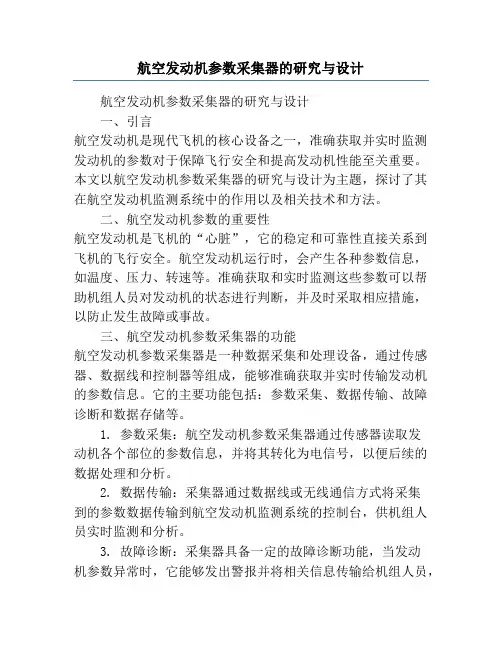 航空发动机参数采集器的研究与设计

航空发动机参数采集器的研究与设计

一、引言

航空发动机是现代飞机的核心设备之一，准确获取并实时监测发动机的参数对于保障飞行安全和提高发动机性能至关重要。本文以航空发动机参数采集器的研究与设计为主题，探讨了其在航空发动机监测系统中的作用以及相关技术和方法。

二、航空发动机参数的重要性

航空发动机是飞机的“心脏”，它的稳定和可靠性直接关系到飞机的飞行安全。航空发动机运行时，会产生各种参数信息，如温度、压力、转速等。准确获取和实时监测这些参数可以帮助机组人员对发动机的状态进行判断，并及时采取相应措施，以防止发生故障或事故。

三、航空发动机参数采集器的功能

航空发动机参数采集器是一种数据采集和处理设备，通过传感器、数据线和控制器等组成，能够准确获取并实时传输发动机的参数信息。它的主要功能包括：参数采集、数据传输、故障诊断和数据存储等。

1. 参数采集：航空发动机参数采集器通过传感器读取发动机各个部位的参数信息，并将其转化为电信号，以便后续的数据处理和分析。

2. 数据传输：采集器通过数据线或无线通信方式将采集到的参数数据传输到航空发动机监测系统的控制台，供机组人员实时监测和分析。

3. 故障诊断：采集器具备一定的故障诊断功能，当发动机参数异常时，它能够发出警报并将相关信息传输给机组人员，